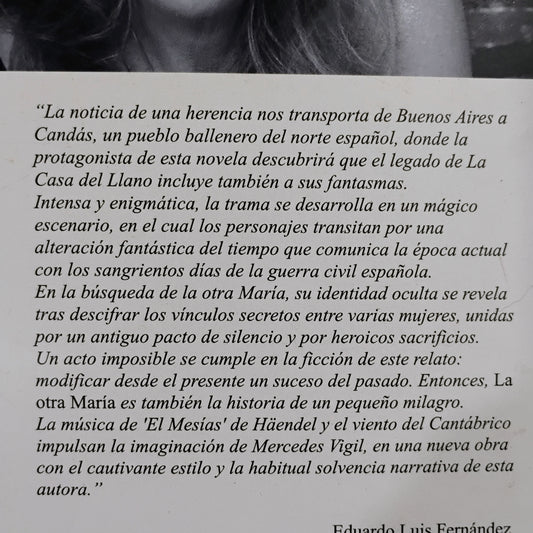 “La noticia de una herencia nos transporta de Buenos Aires a Candás, un pueblo ballenero del norte español, donde la protagonista de esta novela descubrirá que el legado de La Casa del Llano incluye también a sus fantasmas.
Intensa y enigmática, la trama se desarrolla en un mágico escenario, en el cual los personajes transitan por una alteración fantástica del tiempo que comunica la época actual con los sangrientos días de la guerra civil española.
En la búsqueda de la otra María, su identidad oculta se revela tras descifrar los vínculos secretos entre varias mujeres, unidas por un antiguo pacto de silencio y por heroicos sacrificios.
Un acto imposible se cumple en la ficción de este relato: modificar desde el presente un suceso del pasado. Entonces, La otra María es también la historia de un pequeño milagro.
La música de 'El Mesías' de Häendel y el viento del Cantábrico impulsan la imaginación de Mercedes Vigil, en una nueva obra con el cautivante estilo y la habitual solvencia narrativa de esta autora.”

Eduardo Luis Fernández